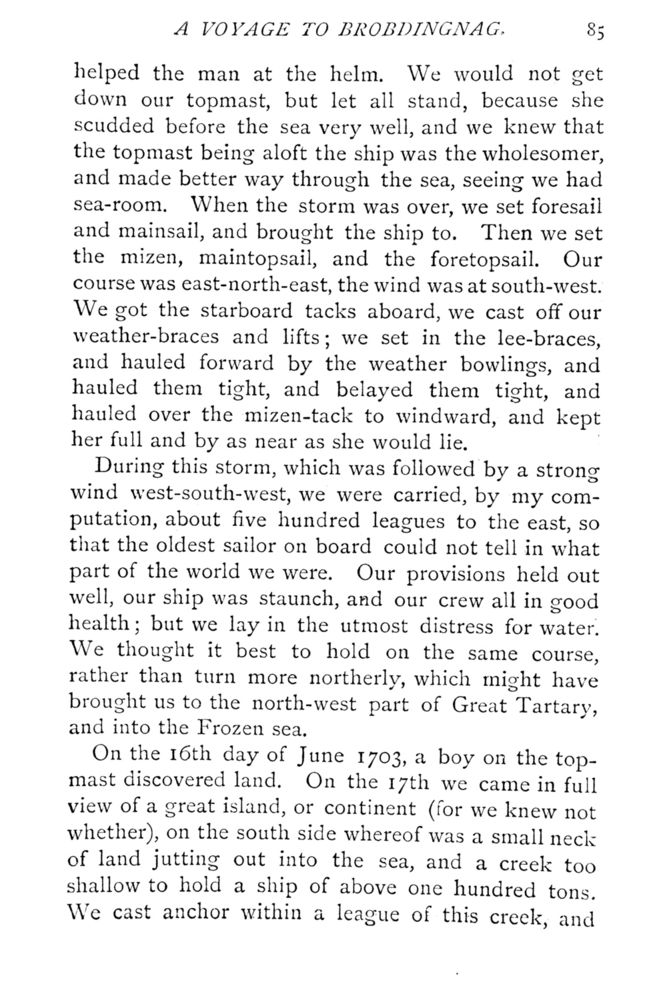 A VOYAGE TO BROBDINGNAG. 85

helped the man at the helm. We would not get down our topmast, but let all stand, because she scudded before the sea very well, and we knew that the topmast being aloft the ship was the wholesomer, and made better way through the sea, seeing we had sea-room. When the storm was over, we set foresail and mainsail, and brought the ship to. Then we set the mizen, maintopsail, and the foretopsail. Our course was east-north-east, the wind was at south-west. We got the starboard tacks aboard, we cast off our weather-braces and lifts; we set in the lee-braces, and hauled forward by the weather bowlings, and hauled them tight, and belayed them tight, and hauled over the mizen-tack to windward, and kept her full and by as near as she would lie.

During this storm, which was followed by a strong wind west-south-west, we were carried, by my computation, about five hundred leagues to the east, so that the oldest sailor on board could not tell in what part of the world we were. Our provisions held out well, our ship was staunch, and our crew all in good health; but we lay in the utmost distress for water. We thought it best to hold on the same course, rather than turn more northerly, which might have brought us to the north-west part of Great Tartary, and into the Frozen sea.

On the 16th day of June 1703, a boy on the topmast discovered land. On the 17th we came in full view of a great island, or continent (for we knew not whether), on the south side whereof was a small neck of land jutting out into the sea, and a creek too shallow to hold a ship of above one hundred tons. We cast anchor within a league of this creek, and